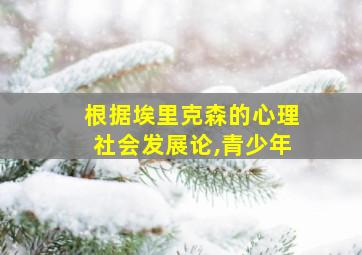 根据埃里克森的心理社会发展论,青少年